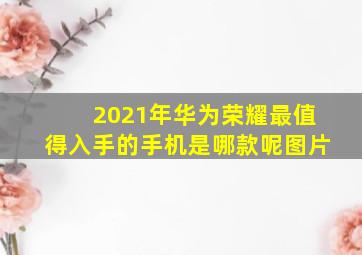 2021年华为荣耀最值得入手的手机是哪款呢图片